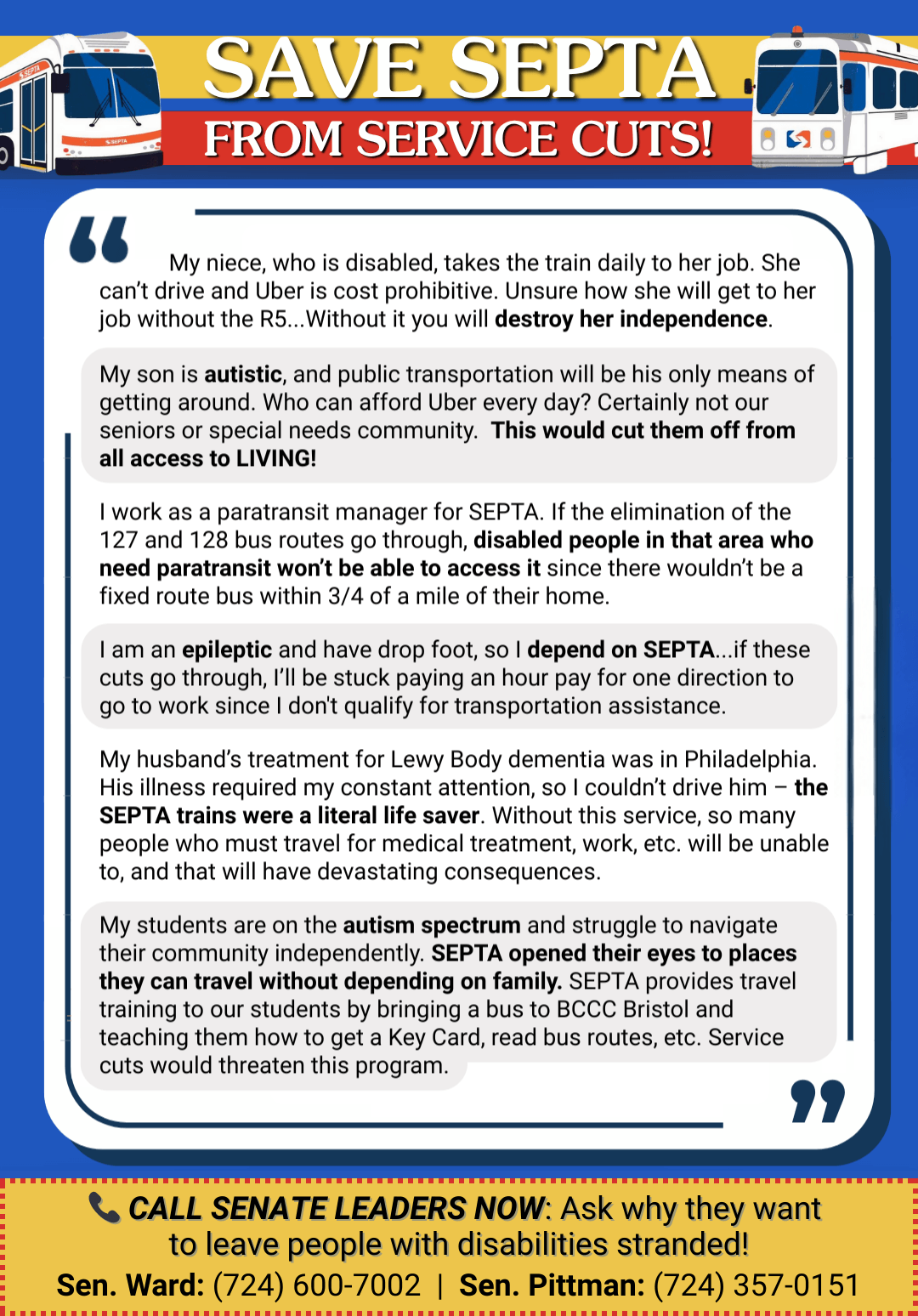 SAVE SEPTA
FROM SERVICE CUTS!

My niece, who is disabled, takes the train daily to her job. She can't drive and Uber is cost prohibitive. Unsure how she will get to her job without the R5...Without it you will destroy her independence.

My son is autistic, and public transportation will be his only means of getting around. Who can afford Uber every day? Certainly not our seniors or special needs community. This would cut them off from all access to LIVING!

I work as a paratransit manager for SEPTA. If the elimination of the 127 and 128 bus routes go through, disabled people in that area who need paratransit won't be able to access it since there wouldn't be a fixed route bus within 3/4 of a mile of their home.

I am an epileptic and have drop foot, so I depend on SEPTA...if these cuts go through, I'll be stuck paying an hour pay for one direction to go to work since I don't qualify for transportation assistance.

My husband's treatment for Lewy Body dementia was in Philadelphia. His illness required my constant attention, so I couldn't drive him – the SEPTA trains were a literal life saver. Without this service, so many people who must travel for medical treatment, work, etc. will be unable to, and that will have devastating consequences.

My students are on the autism spectrum and struggle to navigate their community independently. SEPTA opened their eyes to places they can travel without depending on family. SEPTA provides travel training to our students by bringing a bus to BCCC Bristol and teaching them how to get a Key Card, read bus routes, etc. Service cuts would threaten this program.

CALL SENATE LEADERS NOW: Ask why they want to leave people with disabilities stranded!
Sen. Ward: (724) 600-7002 | Sen. Pittman: (724) 357-0151